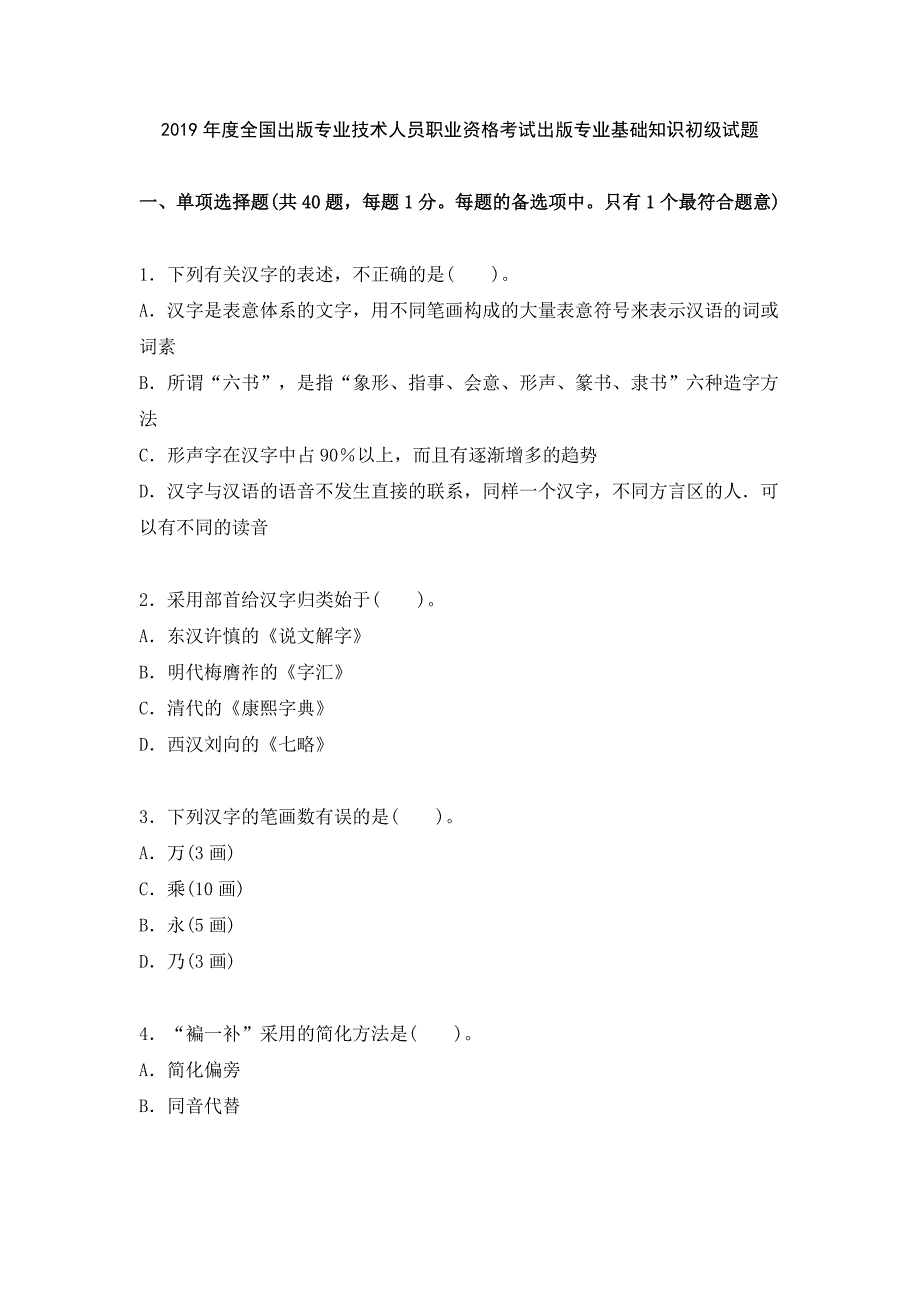 2019 年度全国出版专业技术人员职业资格考试出版专业基础知识初级试题

一、单项选择题(共 40 题，每题 1 分。每题的备选项中。只有 1 个最符合题意)

1．下列有关汉字的表述，不正确的是(　　)。
A．汉字是表意体系的文字，用不同笔画构成的大量表意符号来表示汉语的词或词素
B．所谓“六书”，是指“象形、指事、会意、形声、篆书、隶书”六种造字方法
C．形声字在汉字中占 90％以上，而且有逐渐增多的趋势
D．汉字与汉语的语音不发生直接的联系，同样一个汉字，不同方言区的人．可以有不同的读音

2．采用部首给汉字归类始于(　　)。
A．东汉许慎的《说文解字》
B．明代梅膺祚的《字汇》
C．清代的《康熙字典》
D．西汉刘向的《七略》

3．下列汉字的笔画数有误的是(　　)。
A．万(3 画)
C．乘(10 画)
B．永(5 画)
D．乃(3 画)

4．“補一补”采用的简化方法是(　　)。
A．简化偏旁
B．同音代替